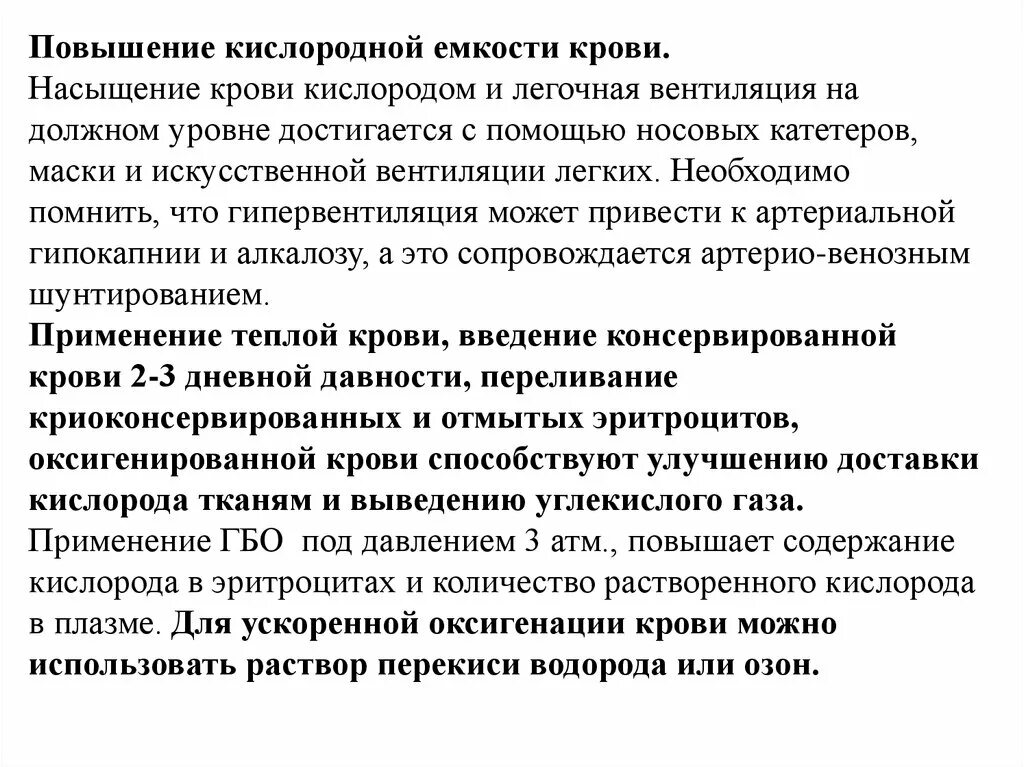 Повышение кислородной емкости крови.
Насыщение крови кислородом и легочная вентиляция на должном уровне достигается с помощью носовых катетеров, маски и искусственной вентиляции легких. Необходимо помнить, что гипервентиляция может привести к артериальной гипокапнии и алкалозу, а это сопровождается артерио-венозным шунтированием.
Применение теплой крови, введение консервированной крови 2-3 дневной давности, переливание криоконсервированных и отмытых эритроцитов, оксигенированной крови способствуют улучшению доставки кислорода тканям и выведению углекислого газа.
Применение ГБО под давлением 3 атм., повышает содержание кислорода в эритроцитах и количество растворенного кислорода в плазме. Для ускоренной оксигенации крови можно использовать раствор перекиси водорода или озон.